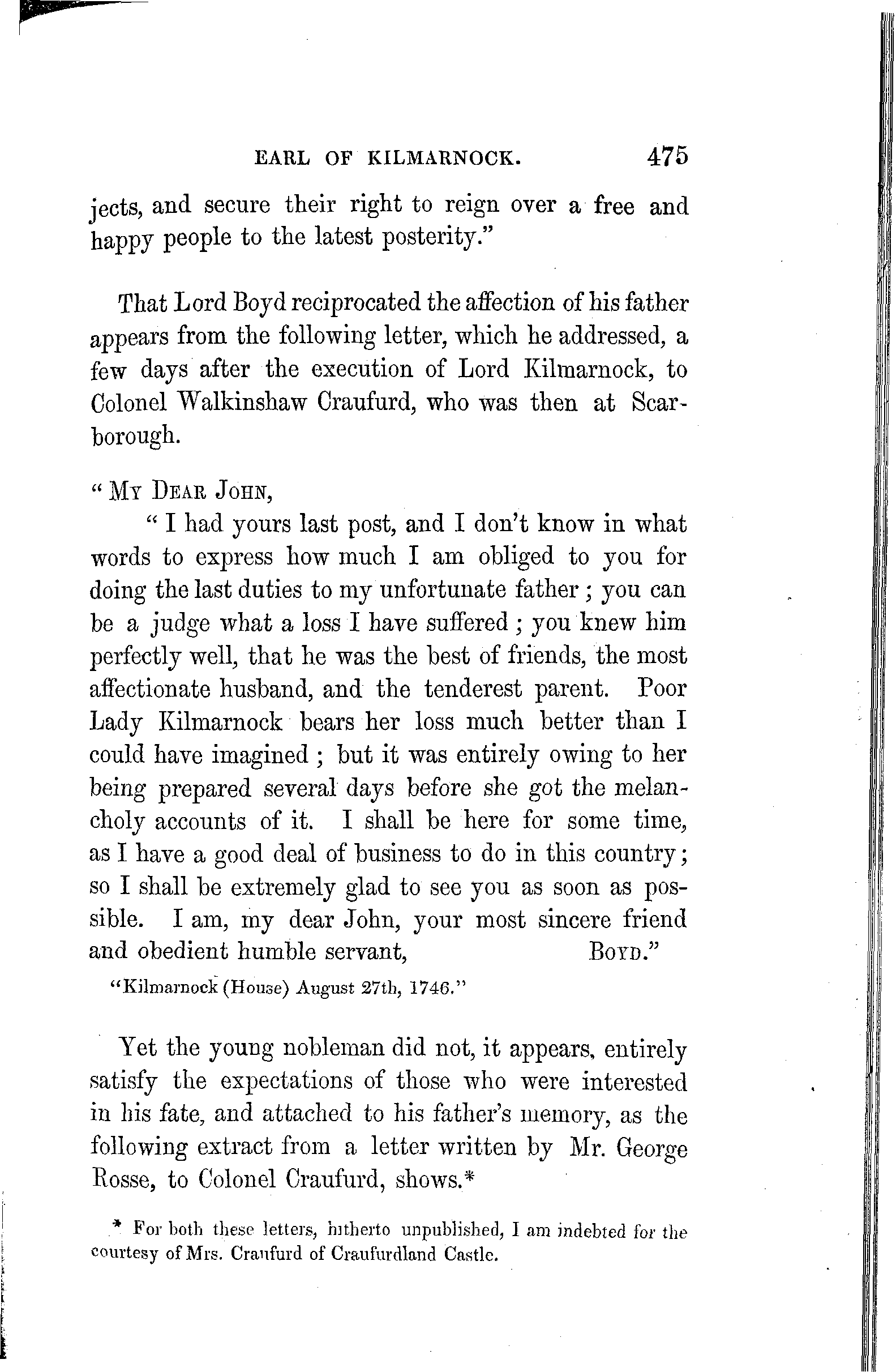 EARL OF KILMARNOCK. 475

jects, and secure their right to reign over a free and happy people to the latest posterity."

That Lord Boyd reciprocated the affection of his father appears from the following letter, which he addressed, a few days after the execution of Lord Kilmarnock, to Colonel Walkinshaw Craufurd, who was then at Scarborough.

"My Dear John,

"I had yours last post, and I don't know in what words to express how much I am obliged to you for doing the last duties to my unfortunate father; you can be a judge what a loss I have suffered; you knew him perfectly well, that he was the best of friends, the most affectionate husband, and the tenderest parent. Poor Lady Kilmarnock bears her loss much better than I could have imagined; but it was entirely owing to her being prepared several days before she got the melancholy accounts of it. I shall be here for some time, as I have a good deal of business to do in this country; so I shall be extremely glad to see you as soon as possible. I am, my dear John, your most sincere friend and obedient humble servant, Boyd."

"Kilmarnock (House) August 27th, 1746."

Yet the young nobleman did not, it appears, entirely satisfy the expectations of those who were interested in his fate, and attached to his father's memory, as the following extract from a letter written by Mr. George Rosse, to Colonel Craufurd, shows.*

* For both these letters, hitherto unpublished, I am indebted for the courtesy of Mrs. Craufurd of Craufurdland Castle.